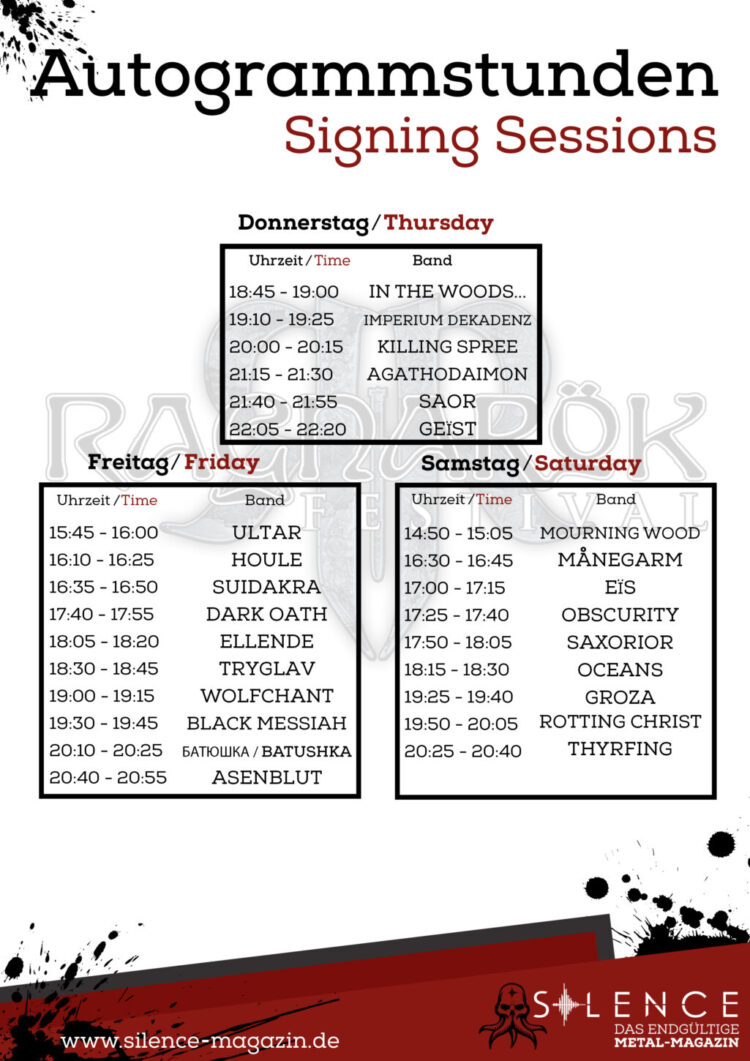 Autogrammstunden
Signing Sessions

Donnerstag / Thursday

| Uhrzeit / Time | Band |
|---|---|
| 18:45 - 19:00 | IN THE WOODS... |
| 19:10 - 19:25 | IMPERIUM DEKADENZ |
| 20:00 - 20:15 | KILLING SPREE |
| 21:15 - 21:30 | AGATHODAIMON |
| 21:40 - 21:55 | SAOR |
| 22:05 - 22:20 | GEÏST |

RAGNARÖK FESTIVAL

Freitag / Friday

| Uhrzeit / Time | Band |
|---|---|
| 15:45 - 16:00 | ULTAR |
| 16:10 - 16:25 | HOULE |
| 16:35 - 16:50 | SUIDAKRA |
| 17:40 - 17:55 | DARK OATH |
| 18:05 - 18:20 | ELLENDE |
| 18:30 - 18:45 | TRYGLAV |
| 19:00 - 19:15 | WOLFCHANT |
| 19:30 - 19:45 | BLACK MESSIAH |
| 20:10 - 20:25 | БАТЮШКА / BATUSHKA |
| 20:40 - 20:55 | ASENBLUT |

Samstag / Saturday

| Uhrzeit / Time | Band |
|---|---|
| 14:50 - 15:05 | MOURNING WOOD |
| 16:30 - 16:45 | MÅNEGARM |
| 17:00 - 17:15 | EÏS |
| 17:25 - 17:40 | OBSCURITY |
| 17:50 - 18:05 | SAXORIOR |
| 18:15 - 18:30 | OCEANS |
| 19:25 - 19:40 | GROZA |
| 19:50 - 20:05 | ROTTING CHRIST |
| 20:25 - 20:40 | THYRFING |

www.silence-magazin.de

SILENCE
DAS ENDGÜLTIGE
METAL-MAGAZIN